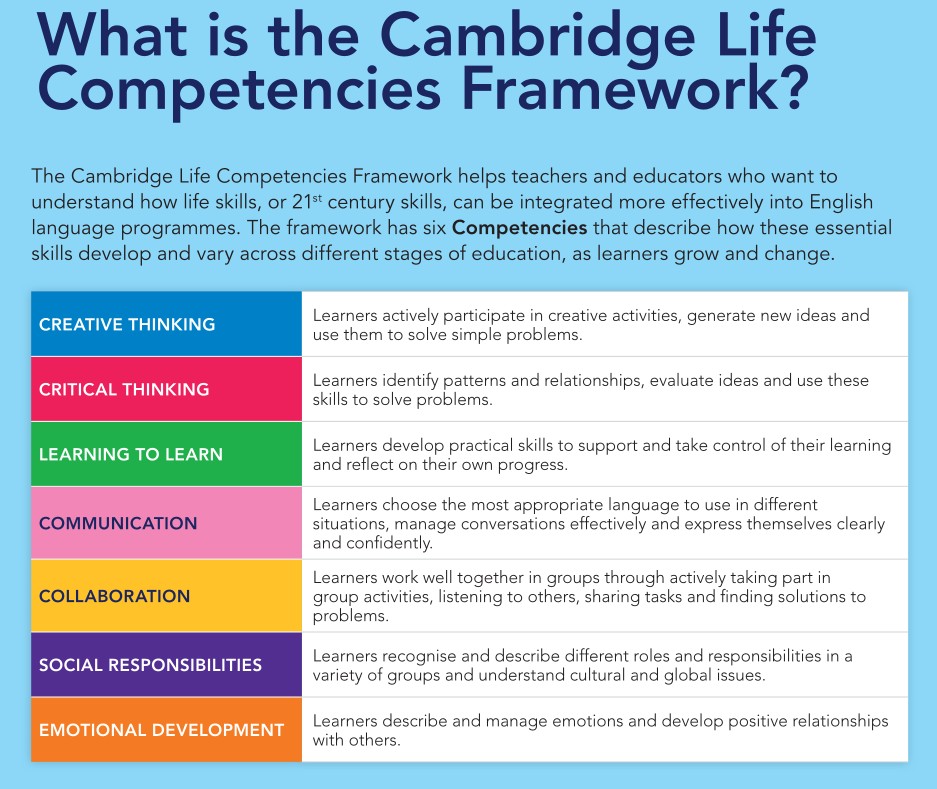 What is the Cambridge Life Competencies Framework?

The Cambridge Life Competencies Framework helps teachers and educators who want to understand how life skills, or 21$^{st}$ century skills, can be integrated more effectively into English language programmes. The framework has six **Competencies** that describe how these essential skills develop and vary across different stages of education, as learners grow and change.

| | |
|---|---|
| CREATIVE THINKING | Learners actively participate in creative activities, generate new ideas and use them to solve simple problems. |
| CRITICAL THINKING | Learners identify patterns and relationships, evaluate ideas and use these skills to solve problems. |
| LEARNING TO LEARN | Learners develop practical skills to support and take control of their learning and reflect on their own progress. |
| COMMUNICATION | Learners choose the most appropriate language to use in different situations, manage conversations effectively and express themselves clearly and confidently. |
| COLLABORATION | Learners work well together in groups through actively taking part in group activities, listening to others, sharing tasks and finding solutions to problems. |
| SOCIAL RESPONSIBILITIES | Learners recognise and describe different roles and responsibilities in a variety of groups and understand cultural and global issues. |
| EMOTIONAL DEVELOPMENT | Learners describe and manage emotions and develop positive relationships with others. |